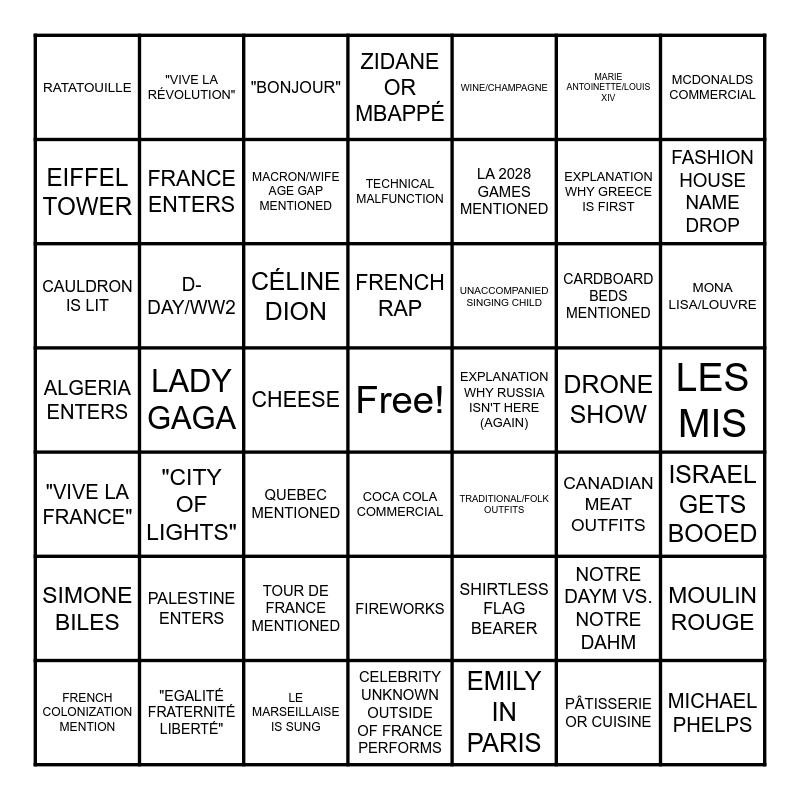 | | | | | | | |
|---|---|---|---|---|---|---|
| RATATOUILLE | "VIVE LA RÉVOLUTION" | "BONJOUR" | ZIDANE OR MBAPPÉ | WINE/CHAMPAGNE | MARIE ANTOINETTE/LOUIS XIV | MCDONALDS COMMERCIAL |
| EIFFEL TOWER | FRANCE ENTERS | MACRON/WIFE AGE GAP MENTIONED | TECHNICAL MALFUNCTION | LA 2028 GAMES MENTIONED | EXPLANATION WHY GREECE IS FIRST | FASHION HOUSE NAME DROP |
| CAULDRON IS LIT | D-DAY/WW2 | CÉLINE DION | FRENCH RAP | UNACCOMPANIED SINGING CHILD | CARDBOARD BEDS MENTIONED | MONA LISA/LOUVRE |
| ALGERIA ENTERS | LADY GAGA | CHEESE | Free! | EXPLANATION WHY RUSSIA ISN'T HERE (AGAIN) | DRONE SHOW | LES MIS |
| "VIVE LA FRANCE" | "CITY OF LIGHTS" | QUEBEC MENTIONED | COCA COLA COMMERCIAL | TRADITIONAL/FOLK OUTFITS | CANADIAN MEAT OUTFITS | ISRAEL GETS BOOED |
| SIMONE BILES | PALESTINE ENTERS | TOUR DE FRANCE MENTIONED | FIREWORKS | SHIRTLESS FLAG BEARER | NOTRE DAYM VS. NOTRE DAHM | MOULIN ROUGE |
| FRENCH COLONIZATION MENTION | "EGALITÉ FRATERNITÉ LIBERTÉ" | LE MARSEILLAISE IS SUNG | CELEBRITY UNKNOWN OUTSIDE OF FRANCE PERFORMS | EMILY IN PARIS | PÂTISSERIE OR CUISINE | MICHAEL PHELPS |